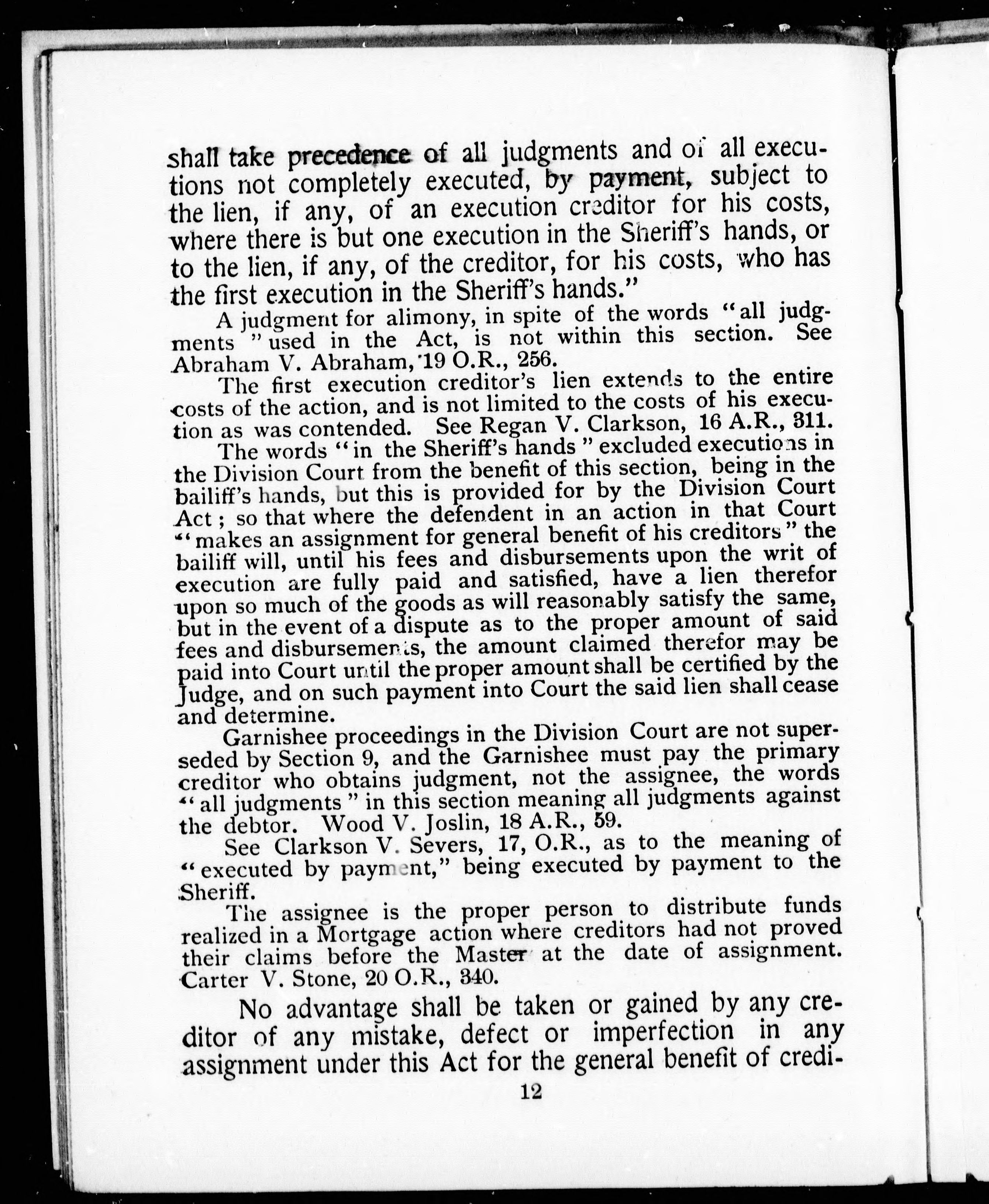 shall take precedence of all judgments and of all executions not completely executed, by payment, subject to the lien, if any, of an execution creditor for his costs, where there is but one execution in the Sheriff's hands, or to the lien, if any, of the creditor, for his costs, who has the first execution in the Sheriff's hands."

A judgment for alimony, in spite of the words "all judgments" used in the Act, is not within this section. See Abraham V. Abraham, 19 O.R., 256.

The first execution creditor's lien extends to the entire costs of the action, and is not limited to the costs of his execution as was contended. See Regan V. Clarkson, 16 A.R., 311.

The words "in the Sheriff's hands" excluded executions in the Division Court from the benefit of this section, being in the bailiff's hands, but this is provided for by the Division Court Act; so that where the defendent in an action in that Court "makes an assignment for general benefit of his creditors" the bailiff will, until his fees and disbursements upon the writ of execution are fully paid and satisfied, have a lien therefor upon so much of the goods as will reasonably satisfy the same, but in the event of a dispute as to the proper amount of said fees and disbursements, the amount claimed therefor may be paid into Court until the proper amount shall be certified by the Judge, and on such payment into Court the said lien shall cease and determine.

Garnishee proceedings in the Division Court are not superseded by Section 9, and the Garnishee must pay the primary creditor who obtains judgment, not the assignee, the words "all judgments" in this section meaning all judgments against the debtor. Wood V. Joslin, 18 A.R., 59.

See Clarkson V. Severs, 17, O.R., as to the meaning of "executed by payment," being executed by payment to the Sheriff.

The assignee is the proper person to distribute funds realized in a Mortgage action where creditors had not proved their claims before the Master at the date of assignment. Carter V. Stone, 20 O.R., 340.

No advantage shall be taken or gained by any creditor of any mistake, defect or imperfection in any assignment under this Act for the general benefit of credi-

12